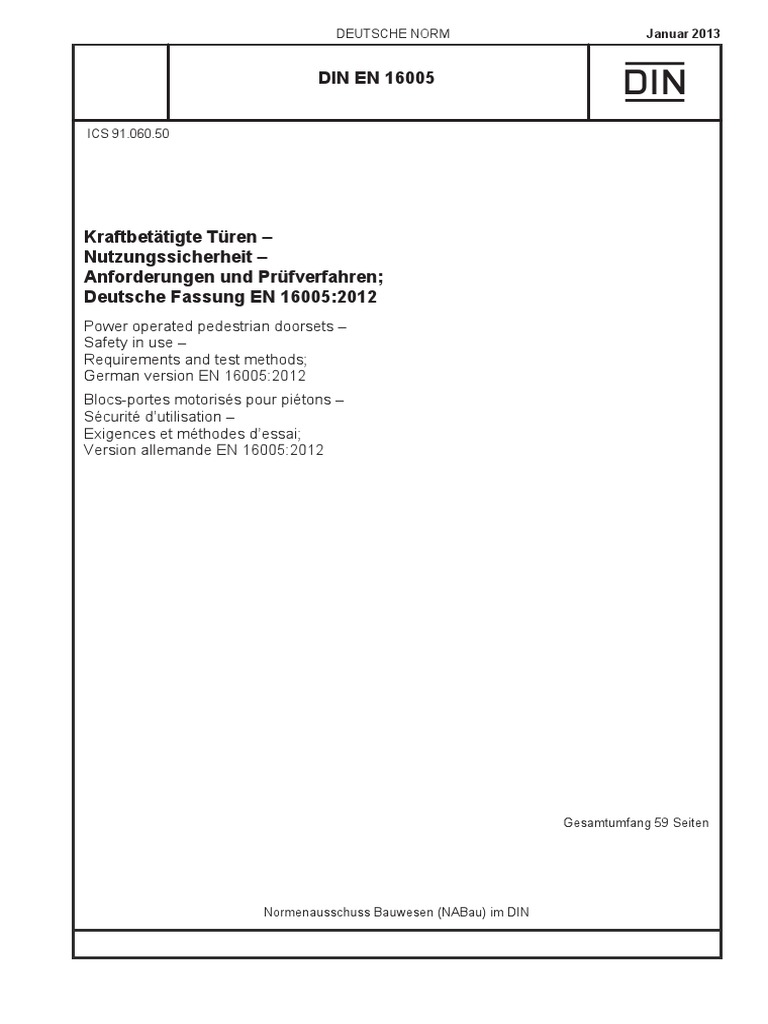 DEUTSCHE NORM

Januar 2013

DIN EN 16005

DIN

ICS 91.060.50

Kraftbetätigte Türen –
Nutzungssicherheit –
Anforderungen und Prüfverfahren;
Deutsche Fassung EN 16005:2012

Power operated pedestrian doorsets –
Safety in use –
Requirements and test methods;
German version EN 16005:2012

Blocs-portes motorisés pour piétons –
Sécurité d'utilisation –
Exigences et méthodes d'essai;
Version allemande EN 16005:2012

Gesamtumfang 59 Seiten

Normenausschuss Bauwesen (NABau) im DIN